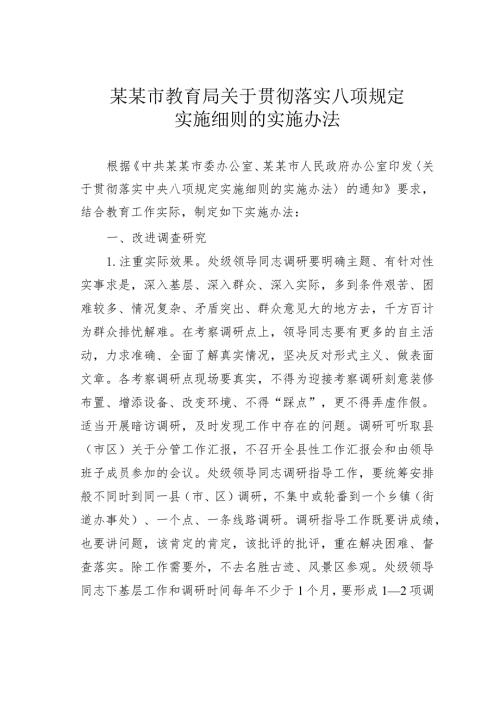 某某市教育局关于贯彻落实八项规定
实施细则的实施办法

根据《中共某某市委办公室、某某市人民政府办公室印发〈关于贯彻落实中央八项规定实施细则的实施办法〉的通知》要求，结合教育工作实际，制定如下实施办法：

一、改进调查研究

1.注重实际效果。处级领导同志调研要明确主题、有针对性实事求是，深入基层、深入群众、深入实际，多到条件艰苦、困难较多、情况复杂、矛盾突出、群众意见大的地方去，千方百计为群众排忧解难。在考察调研点上，领导同志要有更多的自主活动，力求准确、全面了解真实情况，坚决反对形式主义、做表面文章。各考察调研点现场要真实，不得为迎接考察调研刻意装修布置、增添设备、改变环境、不得“踩点”，更不得弄虚作假。适当开展暗访调研，及时发现工作中存在的问题。调研可听取县（市区）关于分管工作汇报，不召开全县性工作汇报会和由领导班子成员参加的会议。处级领导同志调研指导工作，要统筹安排般不同时到同一县（市、区）调研，不集中或轮番到一个乡镇（街道办事处）、一个点、一条线路调研。调研指导工作既要讲成绩，也要讲问题，该肯定的肯定，该批评的批评，重在解决困难、督查落实。除工作需要外，不去名胜古迹、风景区参观。处级领导同志下基层工作和调研时间每年不少于1个月，要形成1—2项调